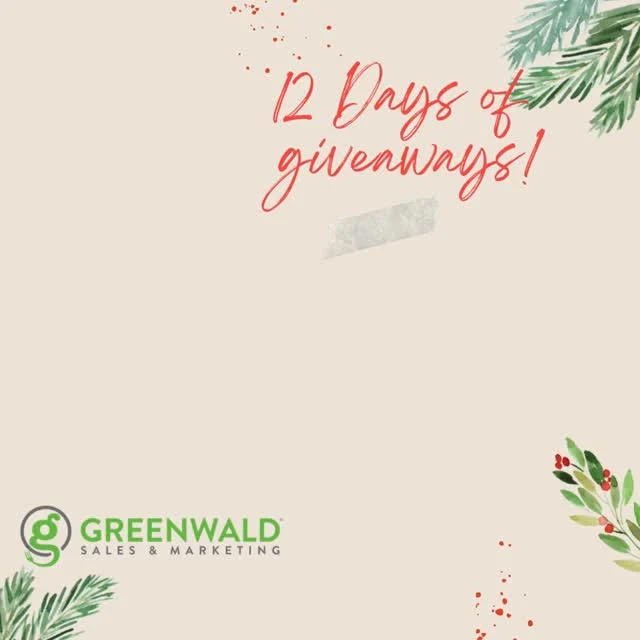 12 Days of giveaways!

g GREENWALD
SALES & MARKETING